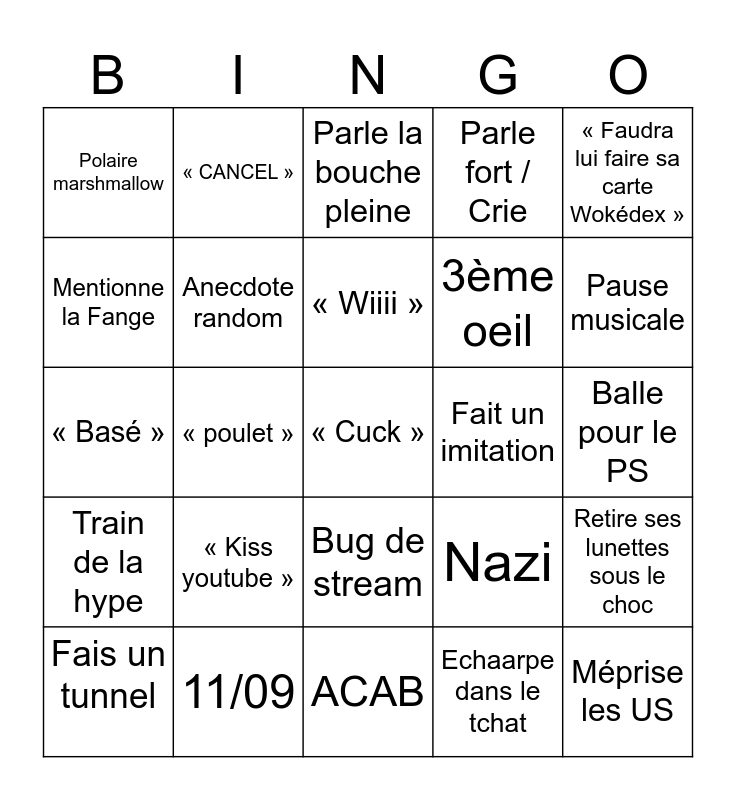 | B | I | N | G | O |
|---|---|---|---|---|
| Polaire marshmallow | « CANCEL » | Parle la bouche pleine | Parle fort / Crie | « Faudra lui faire sa carte Wokédex » |
| Mentionne la Fange | Anecdote random | « Wiiii » | 3ème oeil | Pause musicale |
| « Basé » | « poulet » | « Cuck » | Fait un imitation | Balle pour le PS |
| Train de la hype | « Kiss youtube » | Bug de stream | Nazi | Retire ses lunettes sous le choc |
| Fais un tunnel | 11/09 | ACAB | Echaarpe dans le tchat | Méprise les US |